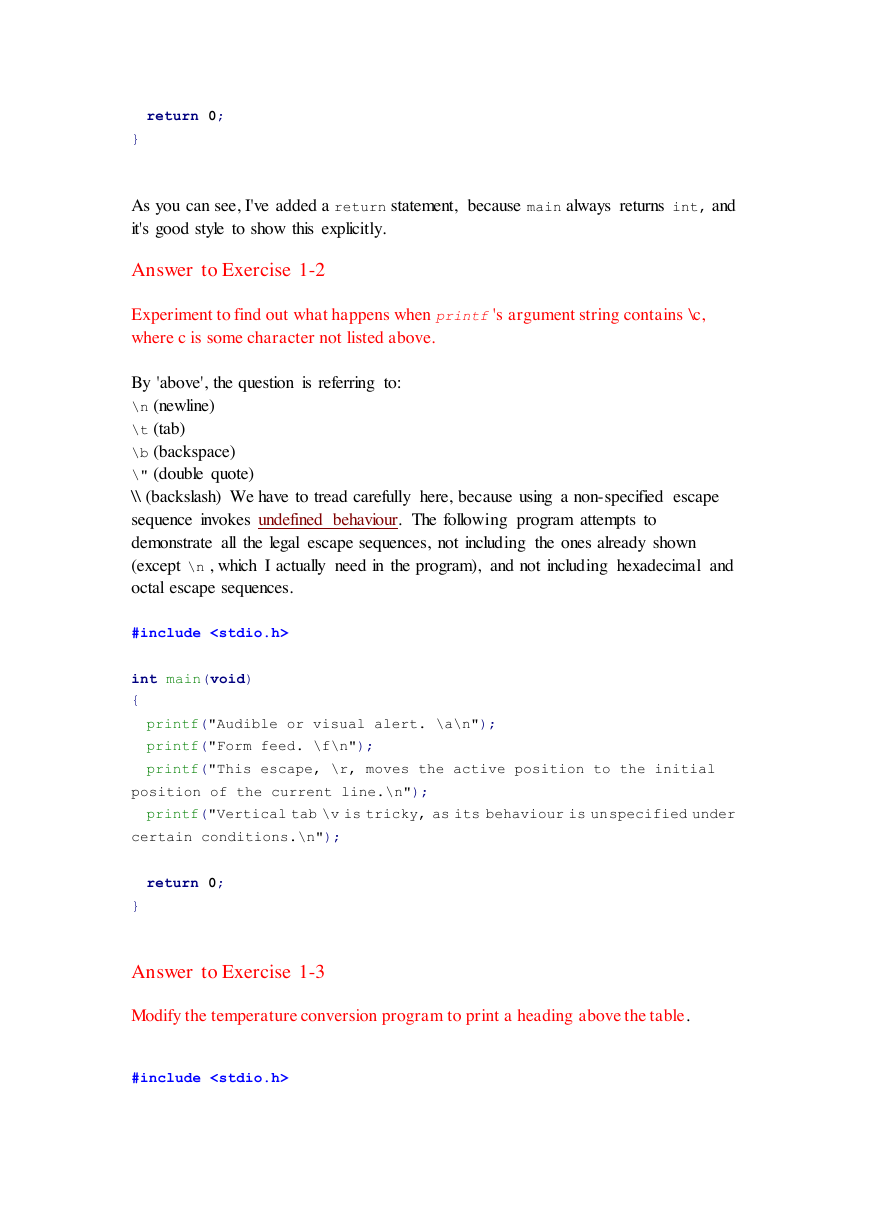 return 0;
}

As you can see, I've added a return statement, because main always returns int, and it's good style to show this explicitly.

Answer to Exercise 1-2

Experiment to find out what happens when printf's argument string contains \c, where c is some character not listed above.

By 'above', the question is referring to:
\n (newline)
\t (tab)
\b (backspace)
\" (double quote)
\\ (backslash) We have to tread carefully here, because using a non-specified escape sequence invokes undefined behaviour. The following program attempts to demonstrate all the legal escape sequences, not including the ones already shown (except \n , which I actually need in the program), and not including hexadecimal and octal escape sequences.

#include <stdio.h>

int main(void)
{
  printf("Audible or visual alert. \a\n");
  printf("Form feed. \f\n");
  printf("This escape, \r, moves the active position to the initial position of the current line.\n");
  printf("Vertical tab \v is tricky, as its behaviour is unspecified under certain conditions.\n");

  return 0;
}

Answer to Exercise 1-3

Modify the temperature conversion program to print a heading above the table.

#include <stdio.h>